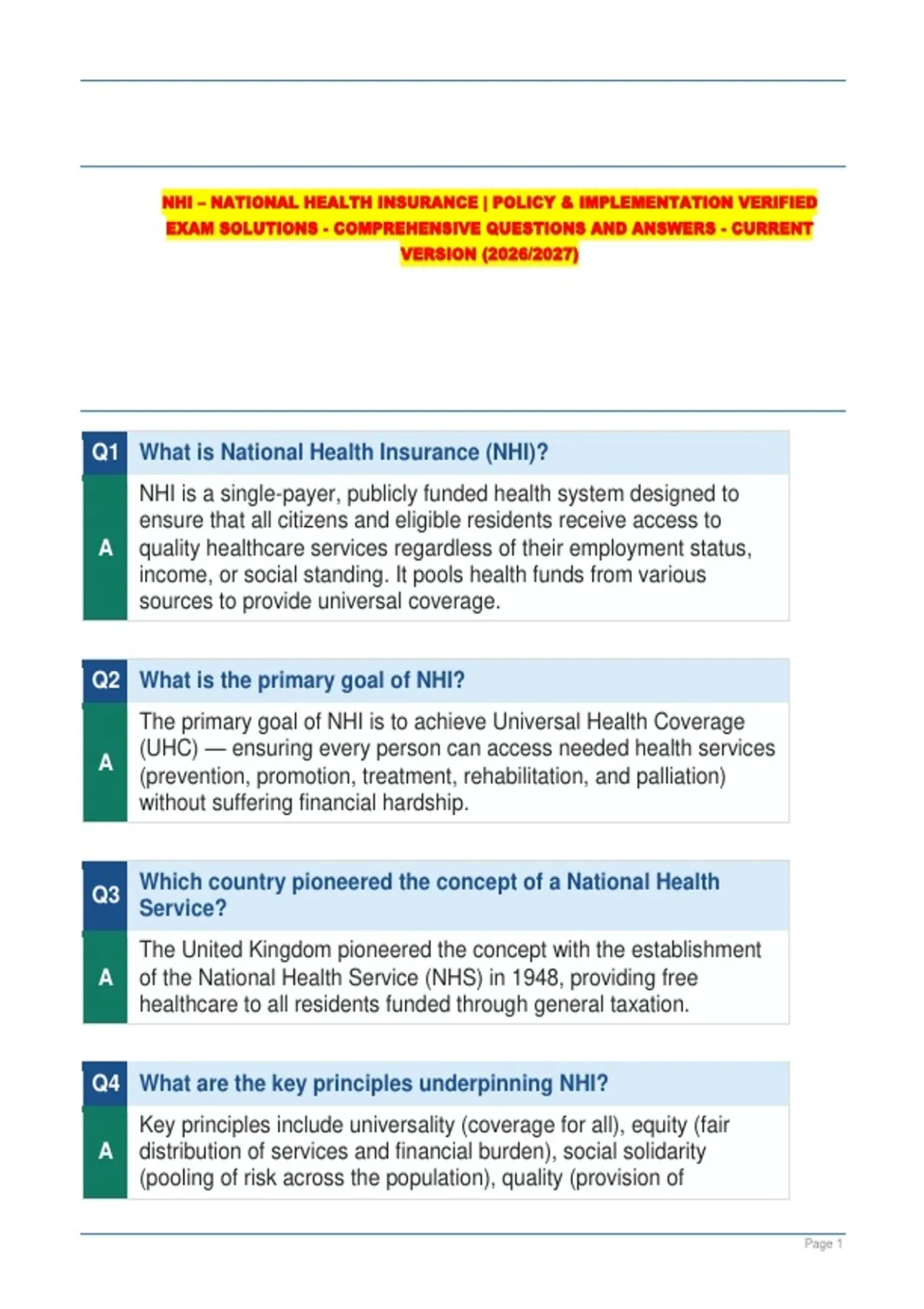 NHI – NATIONAL HEALTH INSURANCE | POLICY & IMPLEMENTATION VERIFIED EXAM SOLUTIONS - COMPREHENSIVE QUESTIONS AND ANSWERS - CURRENT VERSION (2026/2027)

Q1 What is National Health Insurance (NHI)?

A NHI is a single-payer, publicly funded health system designed to ensure that all citizens and eligible residents receive access to quality healthcare services regardless of their employment status, income, or social standing. It pools health funds from various sources to provide universal coverage.

Q2 What is the primary goal of NHI?

A The primary goal of NHI is to achieve Universal Health Coverage (UHC) — ensuring every person can access needed health services (prevention, promotion, treatment, rehabilitation, and palliation) without suffering financial hardship.

Q3 Which country pioneered the concept of a National Health Service?

A The United Kingdom pioneered the concept with the establishment of the National Health Service (NHS) in 1948, providing free healthcare to all residents funded through general taxation.

Q4 What are the key principles underpinning NHI?

A Key principles include universality (coverage for all), equity (fair distribution of services and financial burden), social solidarity (pooling of risk across the population), quality (provision of

Page 1